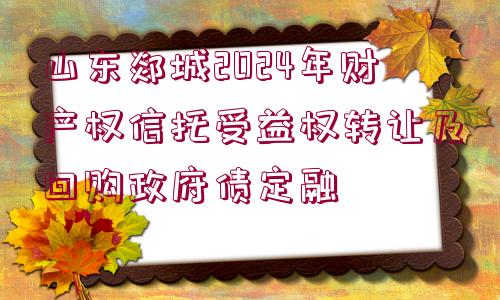 山东郯城2024年财产权信托受益权转让及回购政府债定融